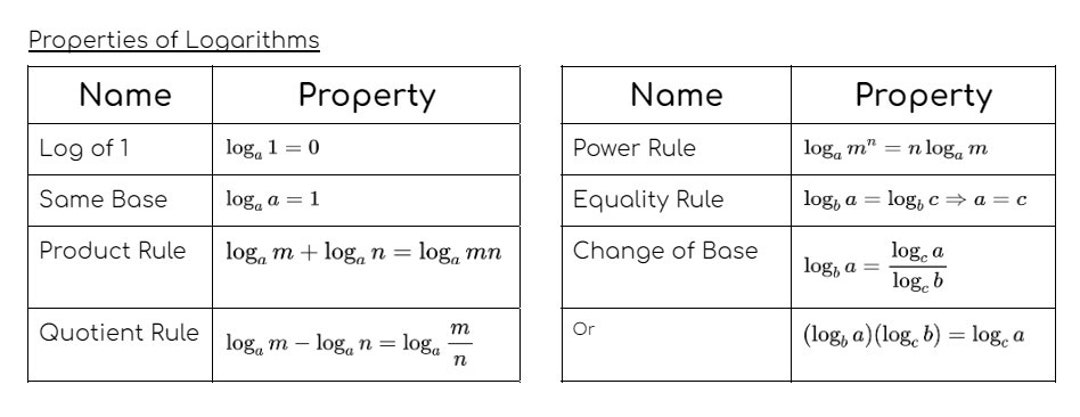 Properties of Logarithms

| Name | Property |
|---|---|
| Log of 1 | $\log_a 1 = 0$ |
| Same Base | $\log_a a = 1$ |
| Product Rule | $\log_a m + \log_a n = \log_a mn$ |
| Quotient Rule | $\log_a m - \log_a n = \log_a \frac{m}{n}$ |

| Name | Property |
|---|---|
| Power Rule | $\log_a m^n = n \log_a m$ |
| Equality Rule | $\log_b a = \log_b c \Rightarrow a = c$ |
| Change of Base | $\log_b a = \frac{\log_c a}{\log_c b}$ |
| Or | $(\log_b a)(\log_c b) = \log_c a$ |